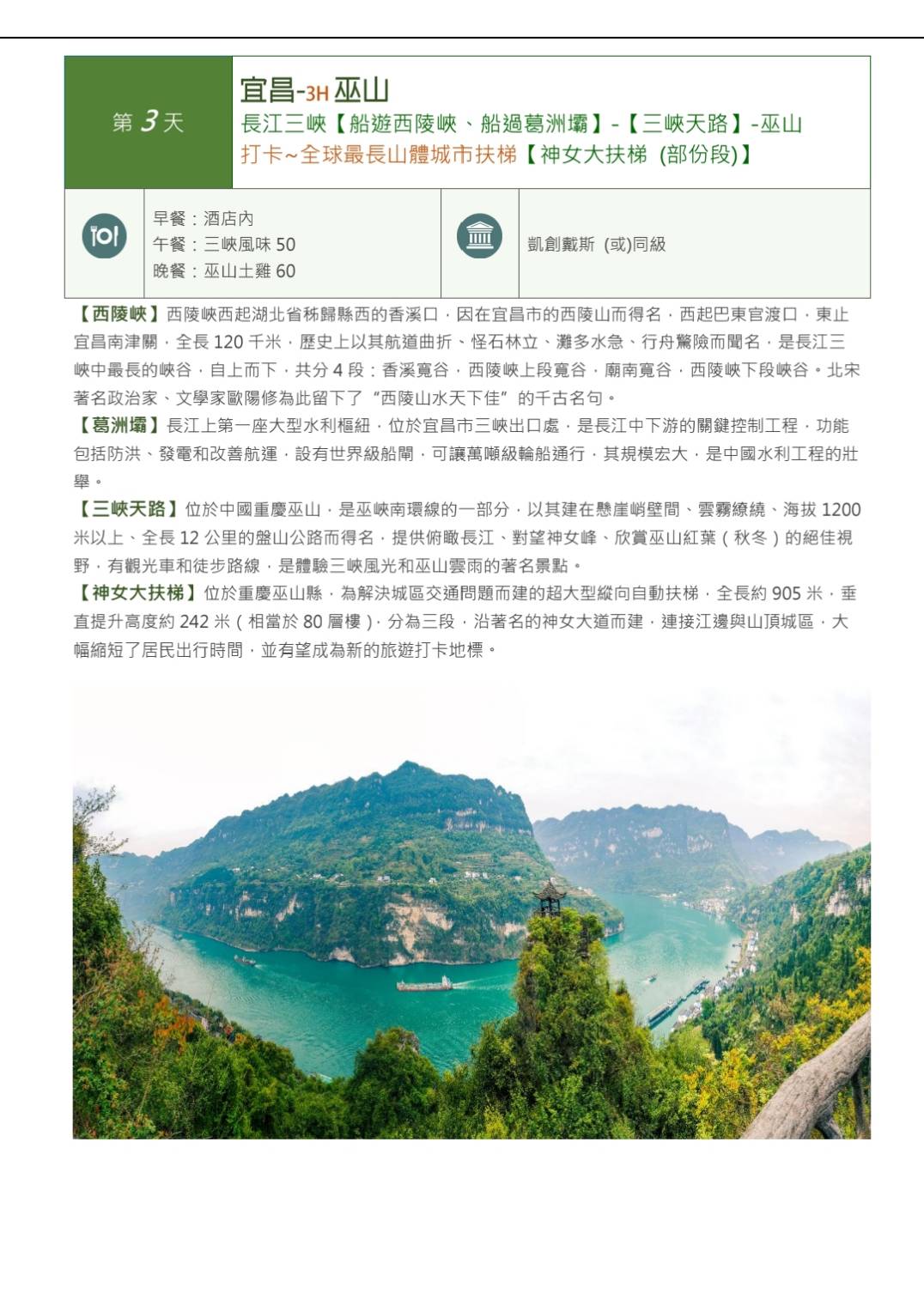 第 3 天

宜昌-3H 巫山
長江三峽【船遊西陵峽、船過葛洲壩】-【三峽天路】-巫山
打卡~全球最長山體城市扶梯【神女大扶梯 (部份段)】

早餐：酒店內
午餐：三峽風味 50
晚餐：巫山土雞 60

凱創戴斯 (或)同級

【西陵峽】西陵峽西起湖北省秭歸縣西的香溪口，因在宜昌市的西陵山而得名，西起巴東官渡口，東止宜昌南津關，全長 120 千米，歷史上以其航道曲折、怪石林立、灘多水急、行舟驚險而聞名，是長江三峽中最長的峽谷，自上而下，共分 4 段：香溪寬谷，西陵峽上段寬谷，廟南寬谷，西陵峽下段峽谷。北宋著名政治家、文學家歐陽修為此留下了“西陵山水天下佳”的千古名句。
【葛洲壩】長江上第一座大型水利樞紐，位於宜昌市三峽出口處，是長江中下游的關鍵控制工程，功能包括防洪、發電和改善航運，設有世界級船閘，可讓萬噸級輪船通行，其規模宏大，是中國水利工程的壯舉。
【三峽天路】位於中國重慶巫山，是巫峽南環線的一部分，以其建在懸崖峭壁間、雲霧繚繞、海拔 1200 米以上、全長 12 公里的盤山公路而得名，提供俯瞰長江、對望神女峰、欣賞巫山紅葉（秋冬）的絕佳視野，有觀光車和徒步路線，是體驗三峽風光和巫山雲雨的著名景點。
【神女大扶梯】位於重慶巫山縣，為解決城區交通問題而建的超大型縱向自動扶梯，全長約 905 米，垂直提升高度約 242 米（相當於 80 層樓），分為三段，沿著名的神女大道而建，連接江邊與山頂城區，大幅縮短了居民出行時間，並有望成為新的旅遊打卡地標。